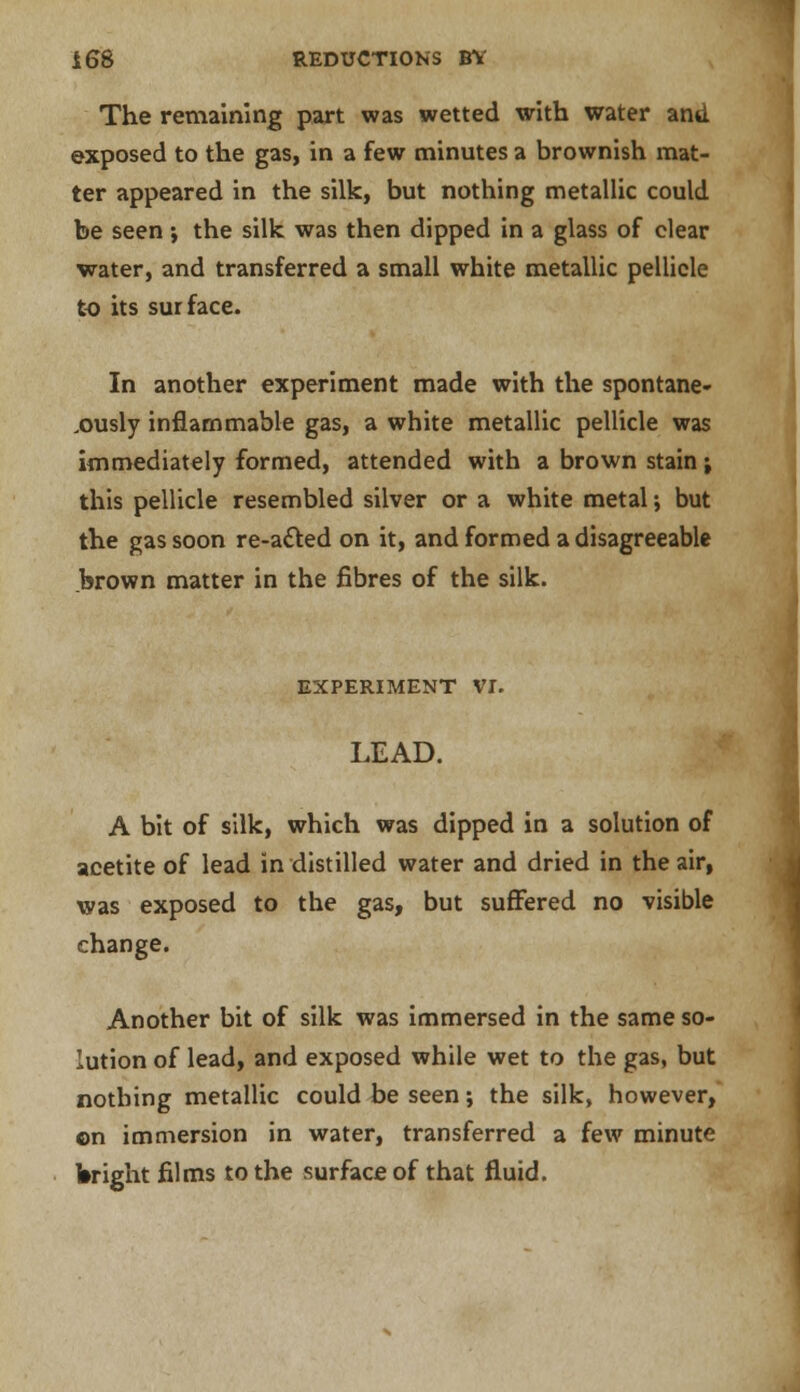 168 REDUCTIONS BY

The remaining part was wetted with water and exposed to the gas, in a few minutes a brownish matter appeared in the silk, but nothing metallic could be seen; the silk was then dipped in a glass of clear water, and transferred a small white metallic pellicle to its surface.

In another experiment made with the spontaneously inflammable gas, a white metallic pellicle was immediately formed, attended with a brown stain; this pellicle resembled silver or a white metal; but the gas soon re-acted on it, and formed a disagreeable brown matter in the fibres of the silk.

EXPERIMENT VI.

LEAD.

A bit of silk, which was dipped in a solution of acetite of lead in distilled water and dried in the air, was exposed to the gas, but suffered no visible change.

Another bit of silk was immersed in the same solution of lead, and exposed while wet to the gas, but nothing metallic could be seen; the silk, however, on immersion in water, transferred a few minute bright films to the surface of that fluid.